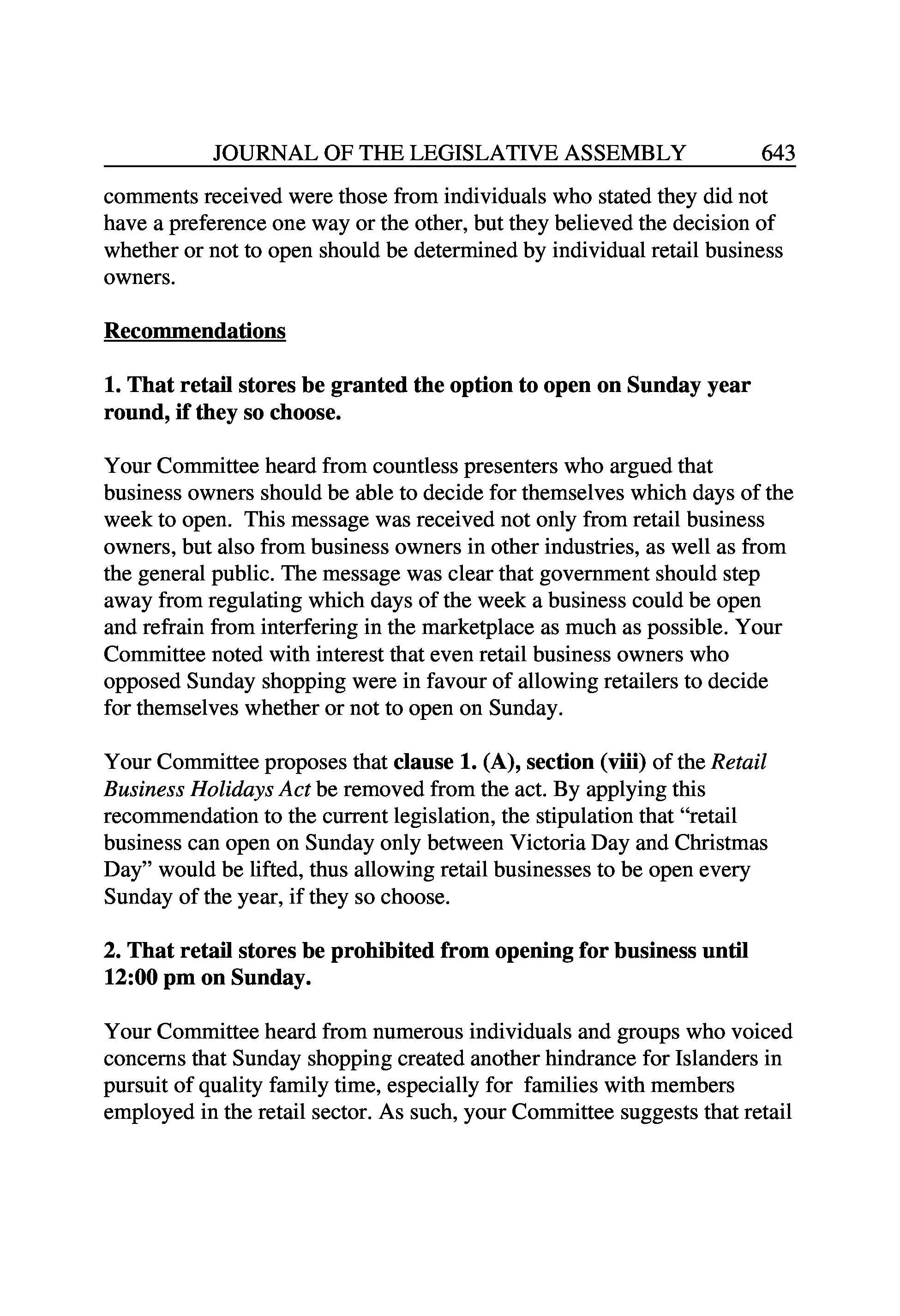 JOURNAL OF THE LEGISLATIVE ASSEMBLY 643

comments received were those from individuals who stated they did not have a preference one way or the other, but they believed the decision of whether or not to open should be determined by individual retail business owners.

Recommendations

1. That retail stores be granted the option to open on Sunday year round, if they so choose.

Your Committee heard from countless presenters who argued that business owners should be able to decide for themselves which days of the week to open. This message was received not only from retail business owners, but also from business owners in other industries, as well as from the general public. The message was clear that government should step away from regulating which days of the week a business could be open and refrain from interfering in the marketplace as much as possible. Your Committee noted with interest that even retail business owners who opposed Sunday shopping were in favour of allowing retailers to decide for themselves whether or not to open on Sunday.

Your Committee proposes that clause 1. (A), section (viii) of the Retail Business Holidays Act be removed from the act. By applying this recommendation to the current legislation, the stipulation that “retail business can open on Sunday only between Victoria Day and Christmas Day” would be lifted, thus allowing retail businesses to be open every Sunday of the year, if they so choose.

2. That retail stores be prohibited from opening for business until 12:00 pm on Sunday.

Your Committee heard from numerous individuals and groups who voiced concerns that Sunday shopping created another hindrance for Islanders in pursuit of quality family time, especially for families with members employed in the retail sector. As such, your Committee suggests that retail